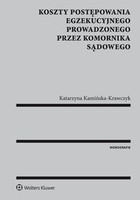 KOSZTY POSTĘPOWANIA EGZEKUCYJNEGO PROWADZONEGO PRZEZ KOMORNIKA SĄDOWEGO

Katarzyna Kamińska-Krawczyk

MONOGRAFIE

Wolters Kluwer